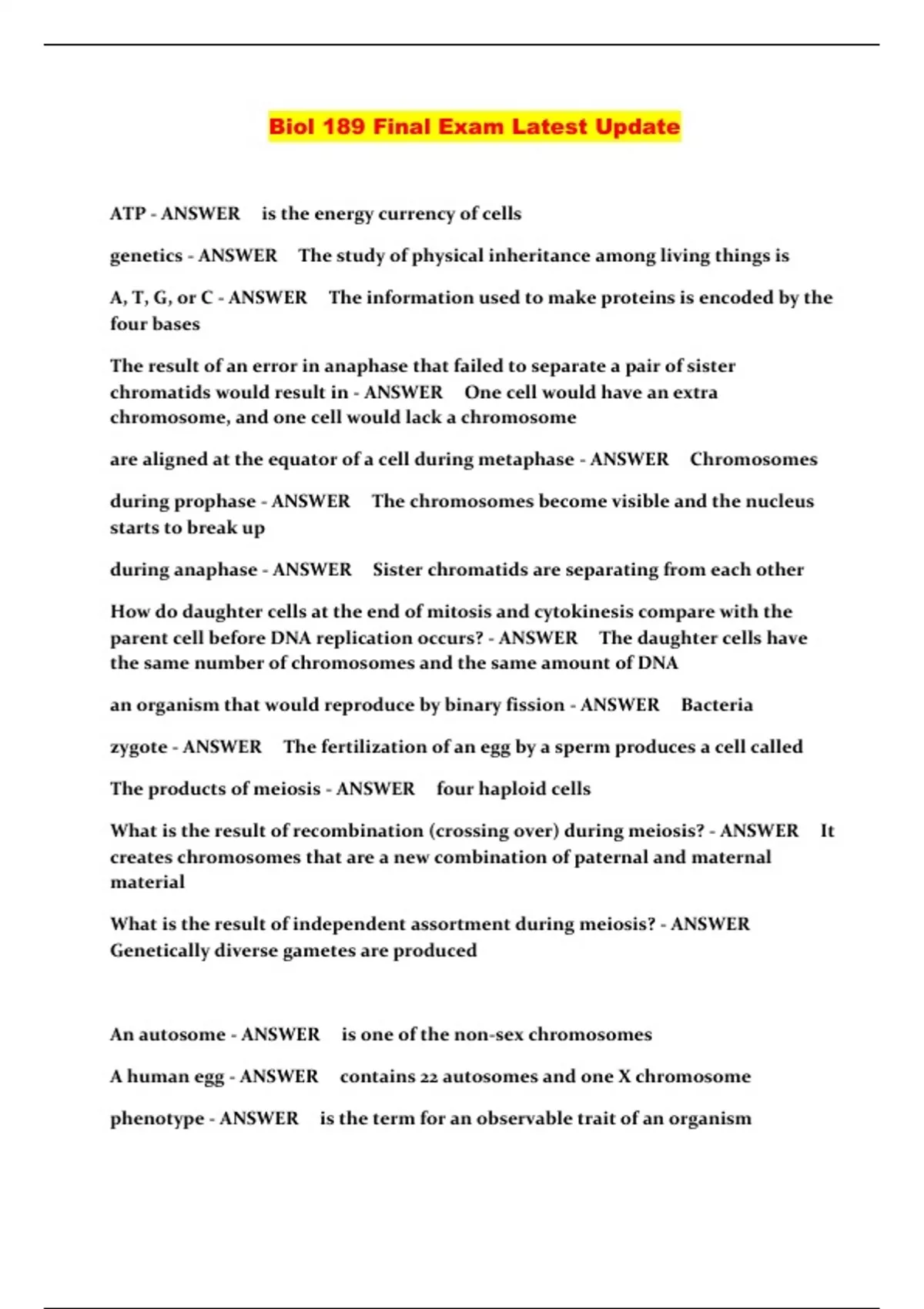 Biol 189 Final Exam Latest Update

ATP - ANSWER is the energy currency of cells

genetics - ANSWER The study of physical inheritance among living things is

A, T, G, or C - ANSWER The information used to make proteins is encoded by the four bases

The result of an error in anaphase that failed to separate a pair of sister chromatids would result in - ANSWER One cell would have an extra chromosome, and one cell would lack a chromosome

are aligned at the equator of a cell during metaphase - ANSWER Chromosomes

during prophase - ANSWER The chromosomes become visible and the nucleus starts to break up

during anaphase - ANSWER Sister chromatids are separating from each other

How do daughter cells at the end of mitosis and cytokinesis compare with the parent cell before DNA replication occurs? - ANSWER The daughter cells have the same number of chromosomes and the same amount of DNA

an organism that would reproduce by binary fission - ANSWER Bacteria

zygote - ANSWER The fertilization of an egg by a sperm produces a cell called

The products of meiosis - ANSWER four haploid cells

What is the result of recombination (crossing over) during meiosis? - ANSWER It creates chromosomes that are a new combination of paternal and maternal material

What is the result of independent assortment during meiosis? - ANSWER Genetically diverse gametes are produced

An autosome - ANSWER is one of the non-sex chromosomes

A human egg - ANSWER contains 22 autosomes and one X chromosome

phenotype - ANSWER is the term for an observable trait of an organism